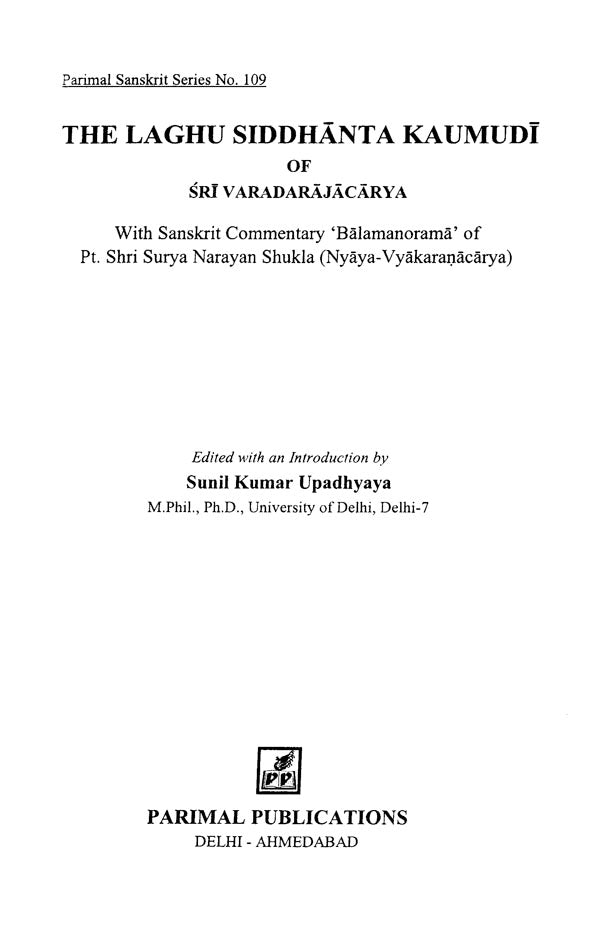 Parimal Sanskrit Series No. 109

THE LAGHU SIDDHĀNTA KAUMUDĪ
OF
ŚRĪ VARADARĀJĀCĀRYA

With Sanskrit Commentary 'Bālamanoramā' of Pt. Shri Surya Narayan Shukla (Nyāya-Vyākaraṇācārya)

Edited with an Introduction by
Sunil Kumar Upadhyaya
M.Phil., Ph.D., University of Delhi, Delhi-7

PP

PARIMAL PUBLICATIONS
DELHI - AHMEDABAD